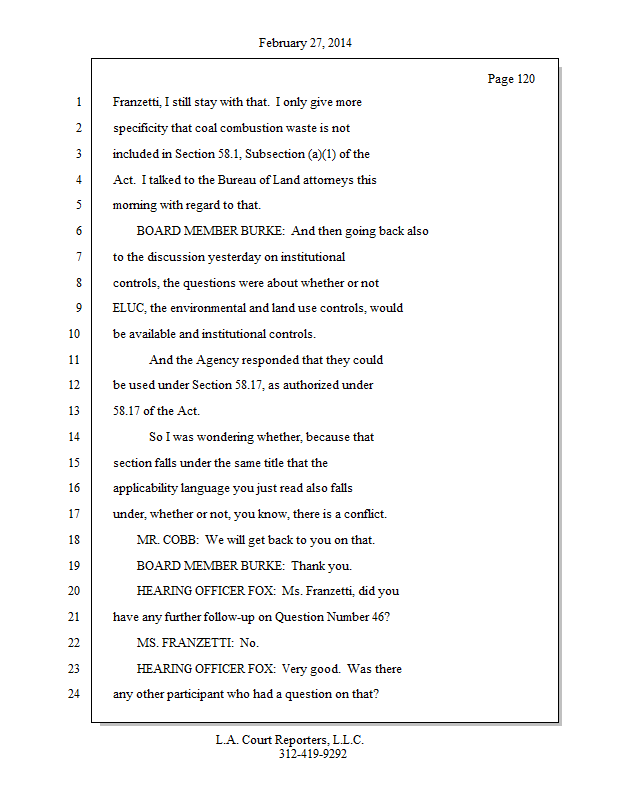 February 27, 2014

Page 120

1 Franzetti, I still stay with that. I only give more
2 specificity that coal combustion waste is not
3 included in Section 58.1, Subsection (a)(1) of the
4 Act. I talked to the Bureau of Land attorneys this
5 morning with regard to that.
6 BOARD MEMBER BURKE: And then going back also
7 to the discussion yesterday on institutional
8 controls, the questions were about whether or not
9 ELUC, the environmental and land use controls, would
10 be available and institutional controls.
11 And the Agency responded that they could
12 be used under Section 58.17, as authorized under
13 58.17 of the Act.
14 So I was wondering whether, because that
15 section falls under the same title that the
16 applicability language you just read also falls
17 under, whether or not, you know, there is a conflict.
18 MR. COBB: We will get back to you on that.
19 BOARD MEMBER BURKE: Thank you.
20 HEARING OFFICER FOX: Ms. Franzetti, did you
21 have any further follow-up on Question Number 46?
22 MS. FRANZETTI: No.
23 HEARING OFFICER FOX: Very good. Was there
24 any other participant who had a question on that?

L.A. Court Reporters, L.L.C.
312-419-9292